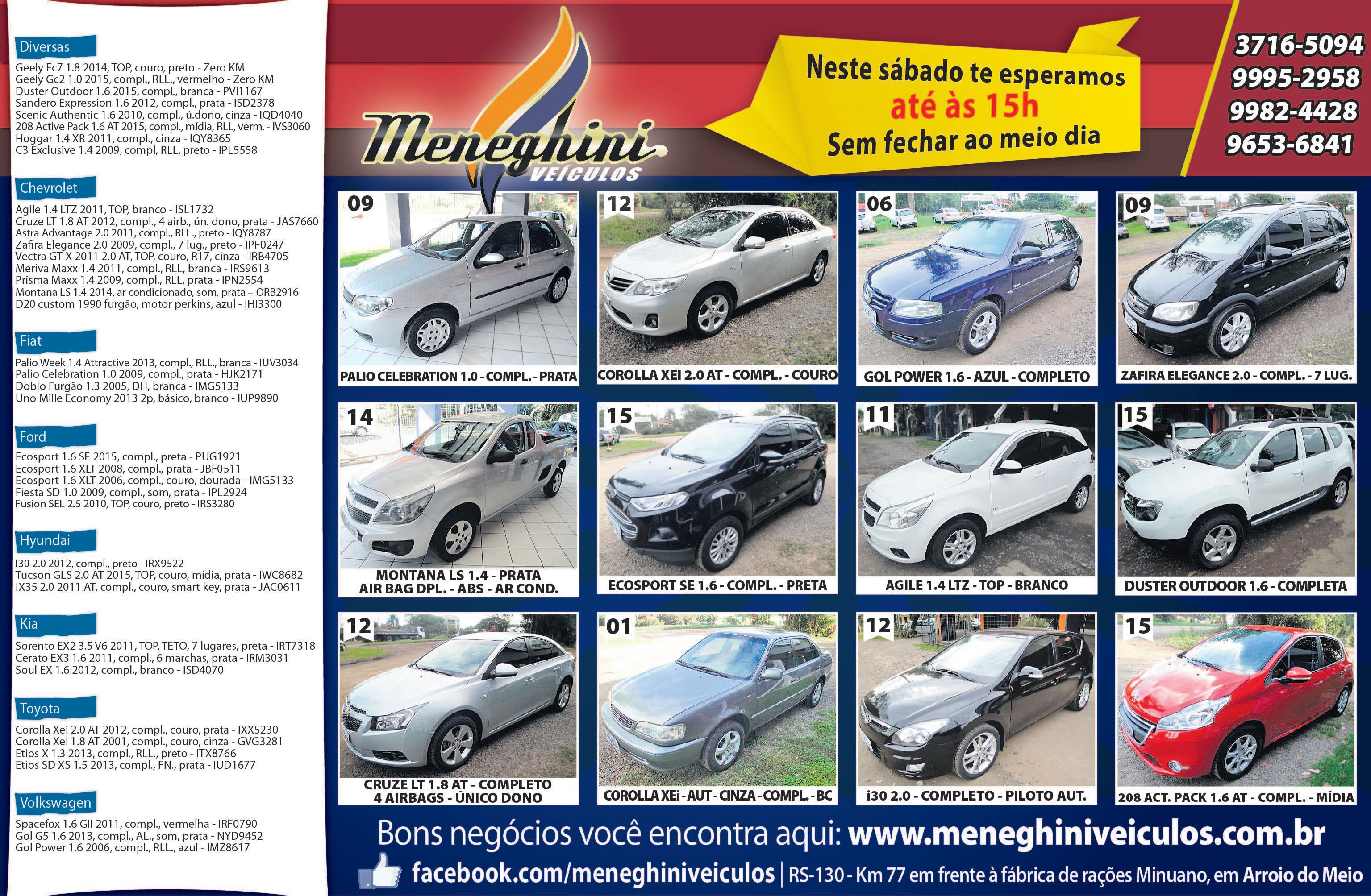 Diversas
Geely Ec7 1.8 2014, TOP, couro, preto - Zero KM
Geely Gc2 1.0 2015, compl., RLL., vermelho - Zero KM
Duster Outdoor 1.6 2015, compl., branca - PVI1167
Sandero Expression 1.6 2012, compl., prata - ISD2378
Scenic Authentic 1.6 2010, compl., ú.dono, cinza - IQD4040
208 Active Pack 1.6 AT 2015, compl., mídia, RLL, verm. - IVS3060
Hoggar 1.4 XR 2011, compl., cinza - IQY8365
C3 Exclusive 1.4 2009, compl, RLL, preto - IPL5558

Chevrolet
Agile 1.4 LTZ 2011, TOP, branco - ISL1732
Cruze LT 1.8 AT 2012, compl., 4 airb., ún. dono, prata - JAS7660
Astra Advantage 2.0 2011, compl., RLL., preto - IQY8787
Zafira Elegance 2.0 2009, compl., 7 lug., preto - IPF0247
Vectra GT-X 2011 2.0 AT, TOP, couro, R17, cinza - IRB4705
Meriva Maxx 1.4 2011, compl., RLL, branca - IRS9613
Prisma Maxx 1.4 2009, compl., RLL, prata - IPN2554
Montana LS 1.4 2014, ar condicionado, som, prata – ORB2916
D20 custom 1990 furgão, motor perkins, azul - IHI3300

Fiat
Palio Week 1.4 Attractive 2013, compl., RLL., branca - IUV3034
Palio Celebration 1.0 2009, compl., prata - HJK2171
Doblo Furgão 1.3 2005, DH, branca - IMG5133
Uno Mille Economy 2013 2p, básico, branco - IUP9890

Ford
Ecosport 1.6 SE 2015, compl., preta - PUG1921
Ecosport 1.6 XLT 2008, compl., prata - JBF0511
Ecosport 1.6 XLT 2006, compl., couro, dourada - IMG5133
Fiesta SD 1.0 2009, compl., som, prata - IPL2924
Fusion SEL 2.5 2010, TOP, couro, preto - IRS3280

Hyundai
I30 2.0 2012, compl., preto - IRX9522
Tucson GLS 2.0 AT 2015, TOP, couro, mídia, prata - IWC8682
IX35 2.0 2011 AT, compl., couro, smart key, prata - JAC0611

Kia
Sorento EX2 3.5 V6 2011, TOP, TETO, 7 lugares, preta - IRT7318
Cerato EX3 1.6 2011, compl., 6 marchas, prata - IRM3031
Soul EX 1.6 2012, compl., branco - ISD4070

Toyota
Corolla Xei 2.0 AT 2012, compl., couro, prata - IXX5230
Corolla Xei 1.8 AT 2001, compl., couro, cinza - GVG3281
Etios X 1.3 2013, compl., RLL., preto - ITX8766
Etios SD XS 1.5 2013, compl., FN., prata - IUD1677

Volkswagen
Spacefox 1.6 GII 2011, compl., vermelha - IRF0790
Gol G5 1.6 2013, compl., AL., som, prata - NYD9452
Gol Power 1.6 2006, compl., RLL., azul - IMZ8617

Meneghini
VEÍCULOS

Neste sábado te esperamos
até às 15h
Sem fechar ao meio dia

3716-5094
9995-2958
9982-4428
9653-6841

09
PALIO CELEBRATION 1.0 - COMPL. - PRATA

12
COROLLA XEI 2.0 AT - COMPL. - COURO

06
GOL POWER 1.6 - AZUL - COMPLETO

09
ZAFIRA ELEGANCE 2.0 - COMPL. - 7 LUG.

14
MONTANA LS 1.4 - PRATA
AIR BAG DPL. - ABS - AR COND.

15
ECOSPORT SE 1.6 - COMPL. - PRETA

11
AGILE 1.4 LTZ - TOP - BRANCO

15
DUSTER OUTDOOR 1.6 - COMPLETA

12
CRUZE LT 1.8 AT - COMPLETO
4 AIRBAGS - ÚNICO DONO

01
COROLLA XEi - AUT - CINZA - COMPL. - BC

12
i30 2.0 - COMPLETO - PILOTO AUT.

15
208 ACT. PACK 1.6 AT - COMPL. - MÍDIA

Bons negócios você encontra aqui: www.meneghiniveiculos.com.br

facebook.com/meneghiniveiculos | RS-130 - Km 77 em frente à fábrica de rações Minuano, em Arroio do Meio